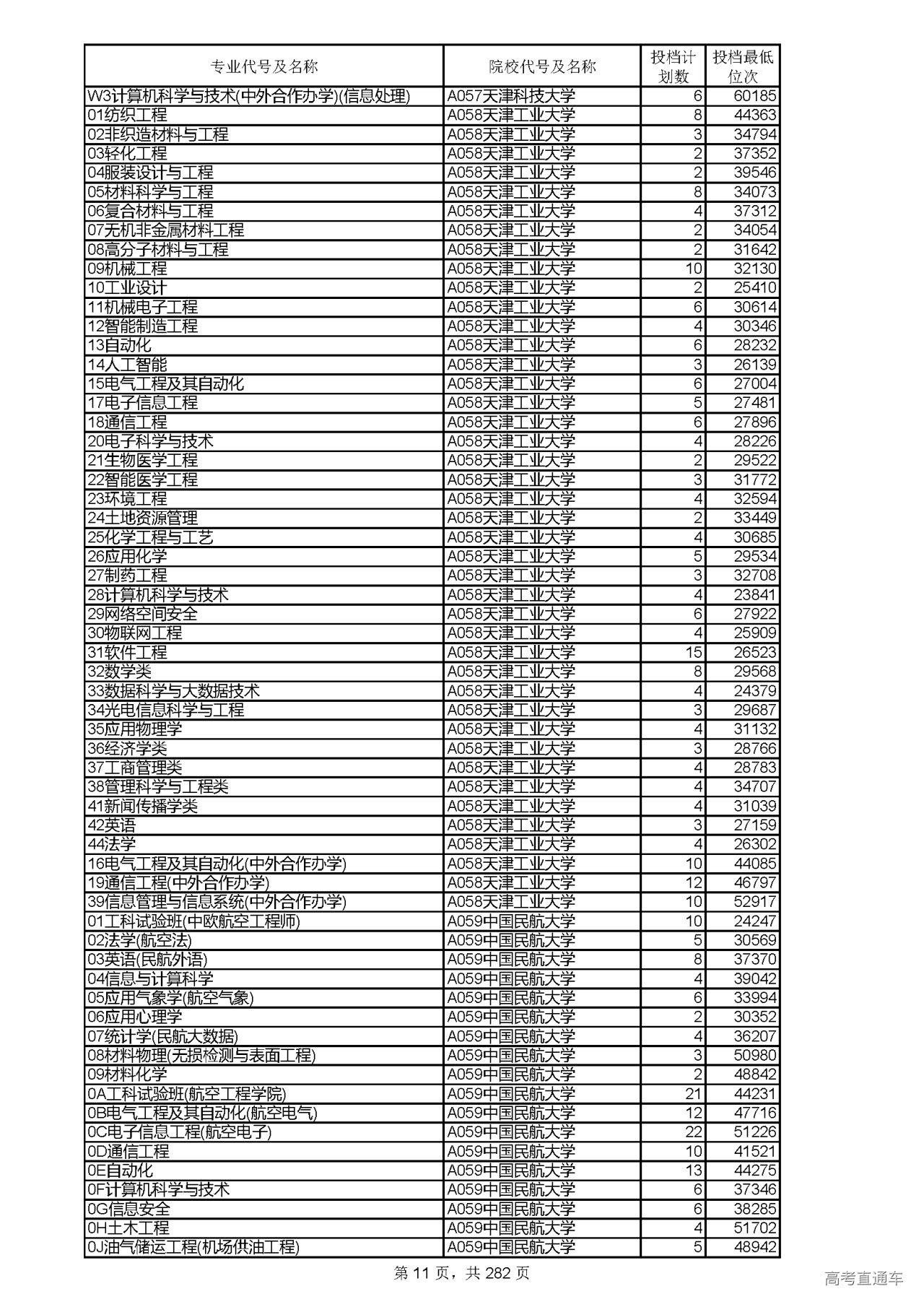 | 专业代号及名称 | 院校代号及名称 | 投档计划数 | 投档最低位次 |
|---|---|---|---|
| W3计算机科学与技术(中外合作办学)(信息处理) | A057天津科技大学 | 6 | 60185 |
| 01纺织工程 | A058天津工业大学 | 8 | 44363 |
| 02非织造材料与工程 | A058天津工业大学 | 3 | 34794 |
| 03轻化工程 | A058天津工业大学 | 2 | 37352 |
| 04服装设计与工程 | A058天津工业大学 | 2 | 39546 |
| 05材料科学与工程 | A058天津工业大学 | 8 | 34073 |
| 06复合材料与工程 | A058天津工业大学 | 4 | 37312 |
| 07无机非金属材料工程 | A058天津工业大学 | 2 | 34054 |
| 08高分子材料与工程 | A058天津工业大学 | 2 | 31642 |
| 09机械工程 | A058天津工业大学 | 10 | 32130 |
| 10工业设计 | A058天津工业大学 | 2 | 25410 |
| 11机械电子工程 | A058天津工业大学 | 6 | 30614 |
| 12智能制造工程 | A058天津工业大学 | 4 | 30346 |
| 13自动化 | A058天津工业大学 | 6 | 28232 |
| 14人工智能 | A058天津工业大学 | 3 | 26139 |
| 15电气工程及其自动化 | A058天津工业大学 | 6 | 27004 |
| 17电子信息工程 | A058天津工业大学 | 5 | 27481 |
| 18通信工程 | A058天津工业大学 | 6 | 27896 |
| 20电子科学与技术 | A058天津工业大学 | 4 | 28226 |
| 21生物医学工程 | A058天津工业大学 | 2 | 29522 |
| 22智能医学工程 | A058天津工业大学 | 3 | 31772 |
| 23环境工程 | A058天津工业大学 | 4 | 32594 |
| 24土地资源管理 | A058天津工业大学 | 2 | 33449 |
| 25化学工程与工艺 | A058天津工业大学 | 4 | 30685 |
| 26应用化学 | A058天津工业大学 | 5 | 29534 |
| 27制药工程 | A058天津工业大学 | 3 | 32708 |
| 28计算机科学与技术 | A058天津工业大学 | 4 | 23841 |
| 29网络空间安全 | A058天津工业大学 | 6 | 27922 |
| 30物联网工程 | A058天津工业大学 | 4 | 25909 |
| 31软件工程 | A058天津工业大学 | 15 | 26523 |
| 32数学类 | A058天津工业大学 | 8 | 29568 |
| 33数据科学与大数据技术 | A058天津工业大学 | 4 | 24379 |
| 34光电信息科学与工程 | A058天津工业大学 | 3 | 29687 |
| 35应用物理学 | A058天津工业大学 | 4 | 31132 |
| 36经济学类 | A058天津工业大学 | 3 | 28766 |
| 37工商管理类 | A058天津工业大学 | 4 | 28783 |
| 38管理科学与工程类 | A058天津工业大学 | 4 | 34707 |
| 41新闻传播学类 | A058天津工业大学 | 4 | 31039 |
| 42英语 | A058天津工业大学 | 3 | 27159 |
| 44法学 | A058天津工业大学 | 4 | 26302 |
| 16电气工程及其自动化(中外合作办学) | A058天津工业大学 | 10 | 44085 |
| 19通信工程(中外合作办学) | A058天津工业大学 | 12 | 46797 |
| 39信息管理与信息系统(中外合作办学) | A058天津工业大学 | 10 | 52917 |
| 01工科试验班(中欧航空工程师) | A059中国民航大学 | 10 | 24247 |
| 02法学(航空法) | A059中国民航大学 | 5 | 30569 |
| 03英语(民航外语) | A059中国民航大学 | 8 | 37370 |
| 04信息与计算科学 | A059中国民航大学 | 4 | 39042 |
| 05应用气象学(航空气象) | A059中国民航大学 | 6 | 33994 |
| 06应用心理学 | A059中国民航大学 | 2 | 30352 |
| 07统计学(民航大数据) | A059中国民航大学 | 4 | 36207 |
| 08材料物理(无损检测与表面工程) | A059中国民航大学 | 3 | 50980 |
| 09材料化学 | A059中国民航大学 | 2 | 48842 |
| 0A工科试验班(航空工程学院) | A059中国民航大学 | 21 | 44231 |
| 0B电气工程及其自动化(航空电气) | A059中国民航大学 | 12 | 47716 |
| 0C电子信息工程(航空电子) | A059中国民航大学 | 22 | 51226 |
| 0D通信工程 | A059中国民航大学 | 10 | 41521 |
| 0E自动化 | A059中国民航大学 | 13 | 44275 |
| 0F计算机科学与技术 | A059中国民航大学 | 6 | 37346 |
| 0G信息安全 | A059中国民航大学 | 6 | 38285 |
| 0H土木工程 | A059中国民航大学 | 4 | 51702 |
| 0J油气储运工程(机场供油工程) | A059中国民航大学 | 5 | 48942 |

第 11 页，共 282 页

高考直通车